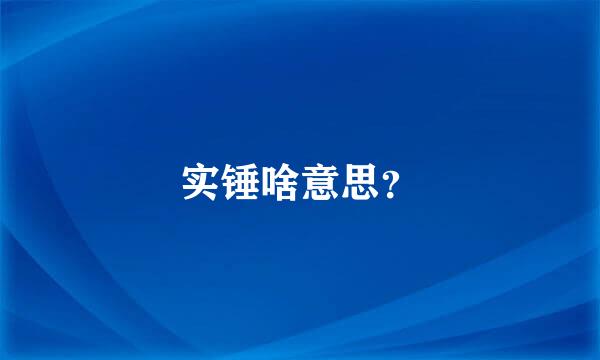 实锤啥意思?